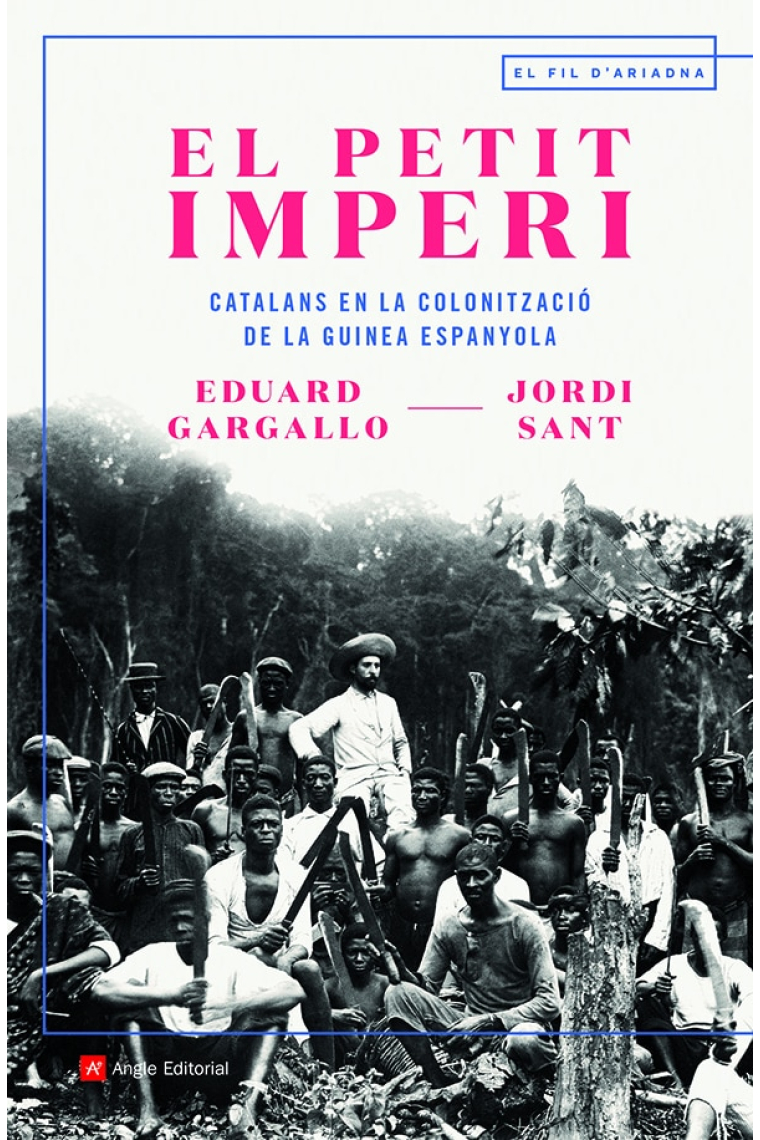 EL FIL D'ARIADNA

EL PETIT IMPERI

CATALANS EN LA COLONITZACIÓ DE LA GUINEA ESPANYOLA

EDUARD GARGALLO

JORDI SANT

Angle Editorial